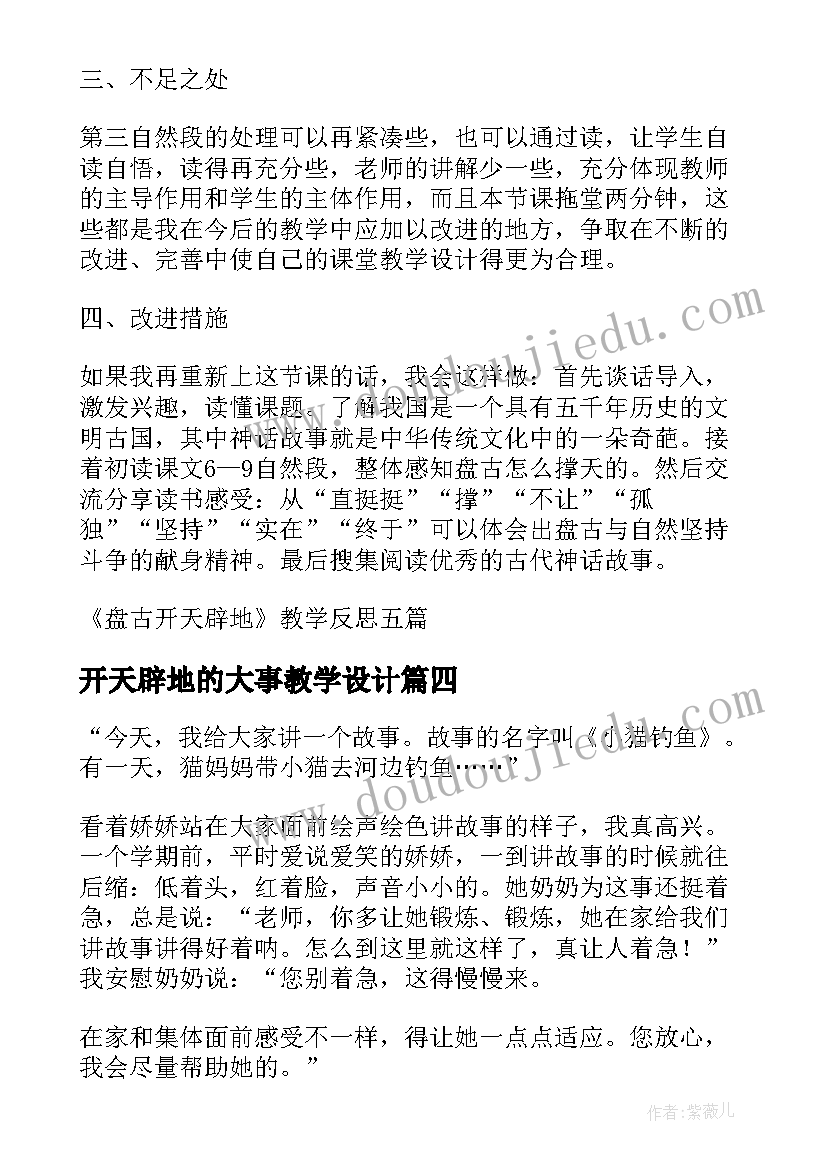 三、不足之处

第三自然段的处理可以再紧凑些，也可以通过读，让学生自读自悟，读得再充分些，老师的讲解少一些，充分体现教师的主导作用和学生的主体作用，而且本节课拖堂两分钟，这些都是我在今后的教学中应加以改进的地方，争取在不断的改进、完善中使自己的课堂教学设计得更为合理。

四、改进措施

如果我再重新上这节课的话，我会这样做：首先谈话导入，激发兴趣，读懂课题。了解我国是一个具有五千年历史的文明古国，其中神话故事就是中华传统文化中的一朵奇葩。接着初读课文6—9自然段，整体感知盘古怎么撑天的。然后交流分享读书感受：从“直挺挺”“撑”“不让”“孤独”“坚持”“实在”“终于”可以体会出盘古与自然坚持斗争的献身精神。最后搜集阅读优秀的古代神话故事。

《盘古开天辟地》教学反思五篇

开天辟地的大事教学设计篇四

“今天，我给大家讲一个故事。故事的名字叫《小猫钓鱼》。有一天，猫妈妈带小猫去河边钓鱼……”

看着娇娇站在大家面前绘声绘色讲故事的样子，我真高兴。一个学期前，平时爱说爱笑的娇娇，一到讲故事的时候就往后缩：低着头，红着脸，声音小小的。她奶奶为这事还挺着急，总是说：“老师，你多让她锻炼、锻炼，她在家给我们讲故事讲得好着呐。怎么到这里就这样了，真让人着急！”我安慰奶奶说：“您别着急，这得慢慢来。

在家和集体面前感受不一样，得让她一点点适应。您放心，我会尽量帮助她的。”

www.doudoujiedu.com

www.doudoujiedu.com

作者：紫薇儿